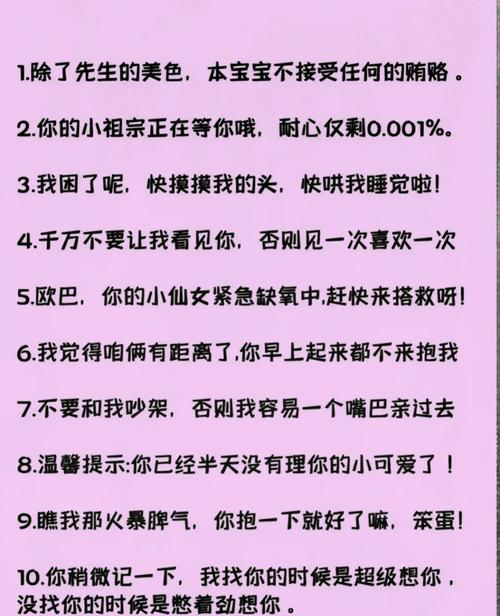 1.除了先生的美色，本宝宝不接受任何的贿赂。

2.你的小祖宗正在等你哦，耐心仅剩0.001%。

3.我困了呢，快摸摸我的头，快哄我睡觉啦!

4.千万不要让我看见你，否则见一次喜欢一次

5.欧巴，你的小仙女紧急缺氧中,赶快来搭救呀!

6.我觉得咱俩有距离了,你早上起来都不来抱我

7.不要和我吵架，否则我容易一个嘴巴亲过去

8.温馨提示:你已经半天没有理你的小可爱了！

9.瞧我那火暴脾气，你抱一下就好了嘛，笨蛋!

10.你稍微记一下，我找你的时候是超级想你，没找你的时候是憋着劲想你。